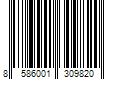 8 586001 309820